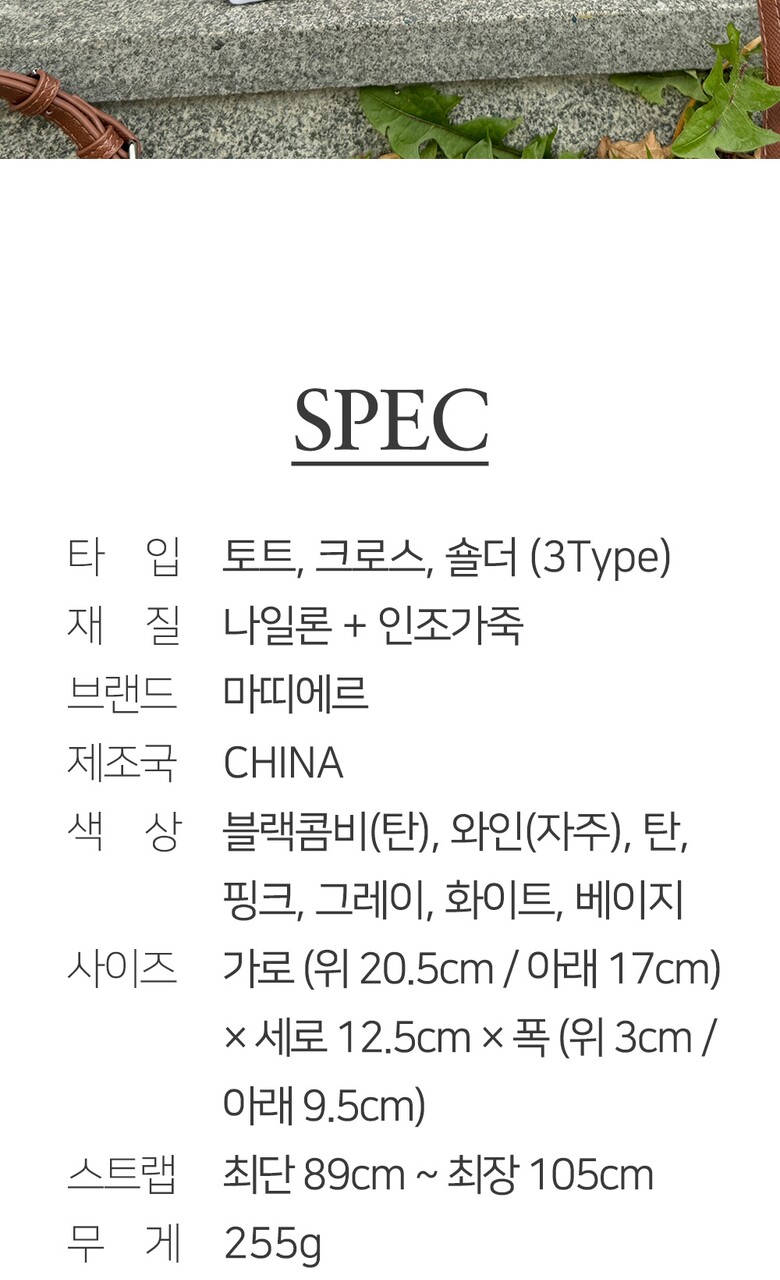 SPEC

타 입 토트, 크로스, 숄더 (3Type)
재 질 나일론 + 인조가죽
브랜드 마띠에르
제조국 CHINA
색 상 블랙콤비(탄), 와인(자주), 탄, 핑크, 그레이, 화이트, 베이지
사이즈 가로 (위 20.5cm / 아래 17cm) × 세로 12.5cm × 폭 (위 3cm / 아래 9.5cm)
스트랩 최단 89cm ~ 최장 105cm
무 게 255g